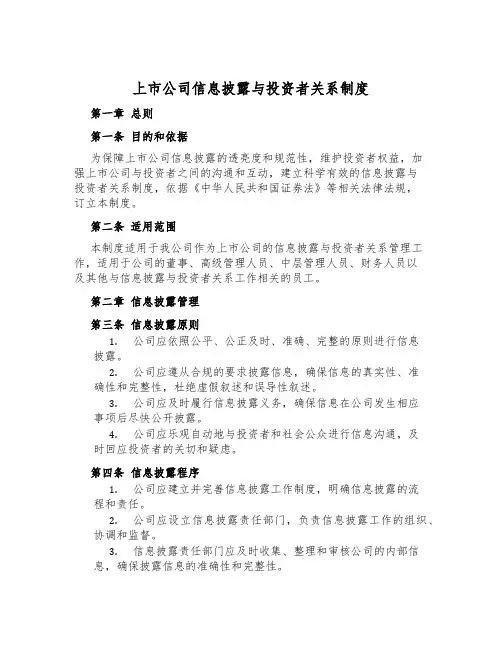 上市公司信息披露与投资者关系制度

第一章 总则

第一条 目的和依据

为保障上市公司信息披露的透亮度和规范性，维护投资者权益，加强上市公司与投资者之间的沟通和互动，建立科学有效的信息披露与投资者关系制度，依据《中华人民共和国证券法》等相关法律法规，订立本制度。

第二条 适用范围

本制度适用于我公司作为上市公司的信息披露与投资者关系管理工作，适用于公司的董事、高级管理人员、中层管理人员、财务人员以及其他与信息披露与投资者关系工作相关的员工。

第二章 信息披露管理

第三条 信息披露原则

1. 公司应依照公平、公正及时、准确、完整的原则进行信息披露。

2. 公司应遵从合规的要求披露信息，确保信息的真实性、准确性和完整性，杜绝虚假叙述和误导性叙述。

3. 公司应及时履行信息披露义务，确保信息在公司发生相应事项后尽快公开披露。

4. 公司应乐观自动地与投资者和社会公众进行信息沟通，及时回应投资者的关切和疑虑。

第四条 信息披露程序

1. 公司应建立并完善信息披露工作制度，明确信息披露的流程和责任。

2. 公司应设立信息披露责任部门，负责信息披露工作的组织、协调和监督。

3. 信息披露责任部门应及时收集、整理和审核公司的内部信息，确保披露信息的准确性和完整性。